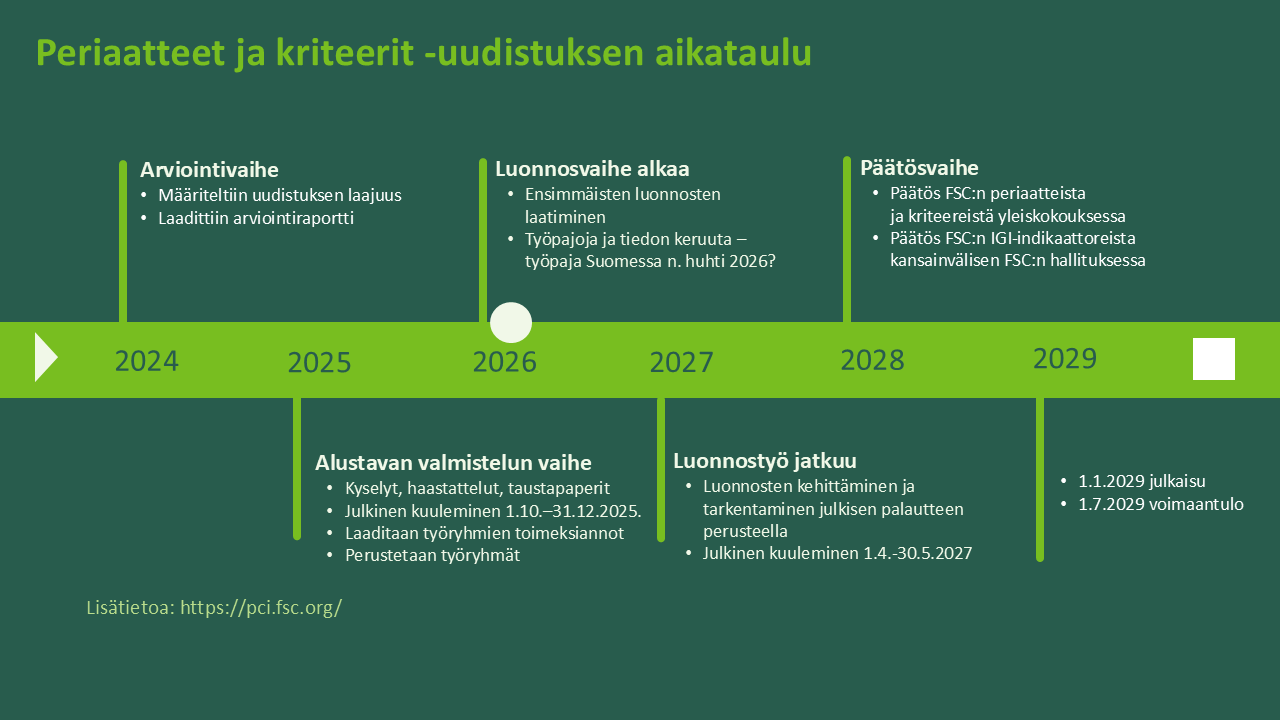 Periaatteet ja kriteerit -uudistuksen aikataulu

Arviointivaihe
• Määriteltiin uudistuksen laajuus
• Laadittiin arviointiraportti

Luonnosvaihe alkaa
• Ensimmäisten luonnosten laatiminen
• Työpajoja ja tiedon keruuta – työpaja Suomessa n. huhti 2026?

Päätösvaihe
• Päätös FSC:n periaatteista ja kriteereistä yleiskokouksessa
• Päätös FSC:n IGI-indikaattoreista kansainvälisen FSC:n hallituksessa

2024 2025 2026 2027 2028 2029

Alustavan valmistelun vaihe
• Kyselyt, haastattelut, taustapaperit
• Julkinen kuuleminen 1.10.–31.12.2025.
• Laaditaan työryhmien toimeksiannot
• Perustetaan työryhmät

Luonnostyö jatkuu
• Luonnosten kehittäminen ja tarkentaminen julkisen palautteen perusteella
• Julkinen kuuleminen 1.4.-30.5.2027

• 1.1.2029 julkaisu
• 1.7.2029 voimaantulo

Lisätietoa: https://pci.fsc.org/